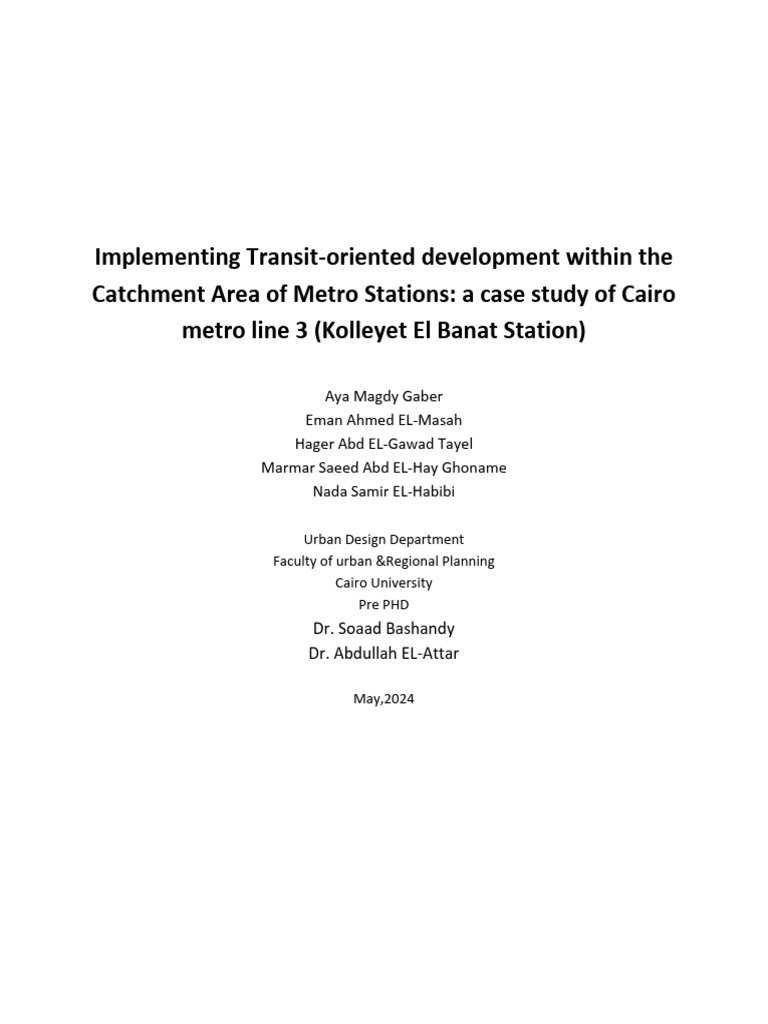 Implementing Transit-oriented development within the Catchment Area of Metro Stations: a case study of Cairo metro line 3 (Kolleyet El Banat Station)

Aya Magdy Gaber
Eman Ahmed EL-Masah
Hager Abd EL-Gawad Tayel
Marmar Saeed Abd EL-Hay Ghoname
Nada Samir EL-Habibi

Urban Design Department
Faculty of urban &Regional Planning
Cairo University
Pre PHD
Dr. Soaad Bashandy
Dr. Abdullah EL-Attar

May,2024